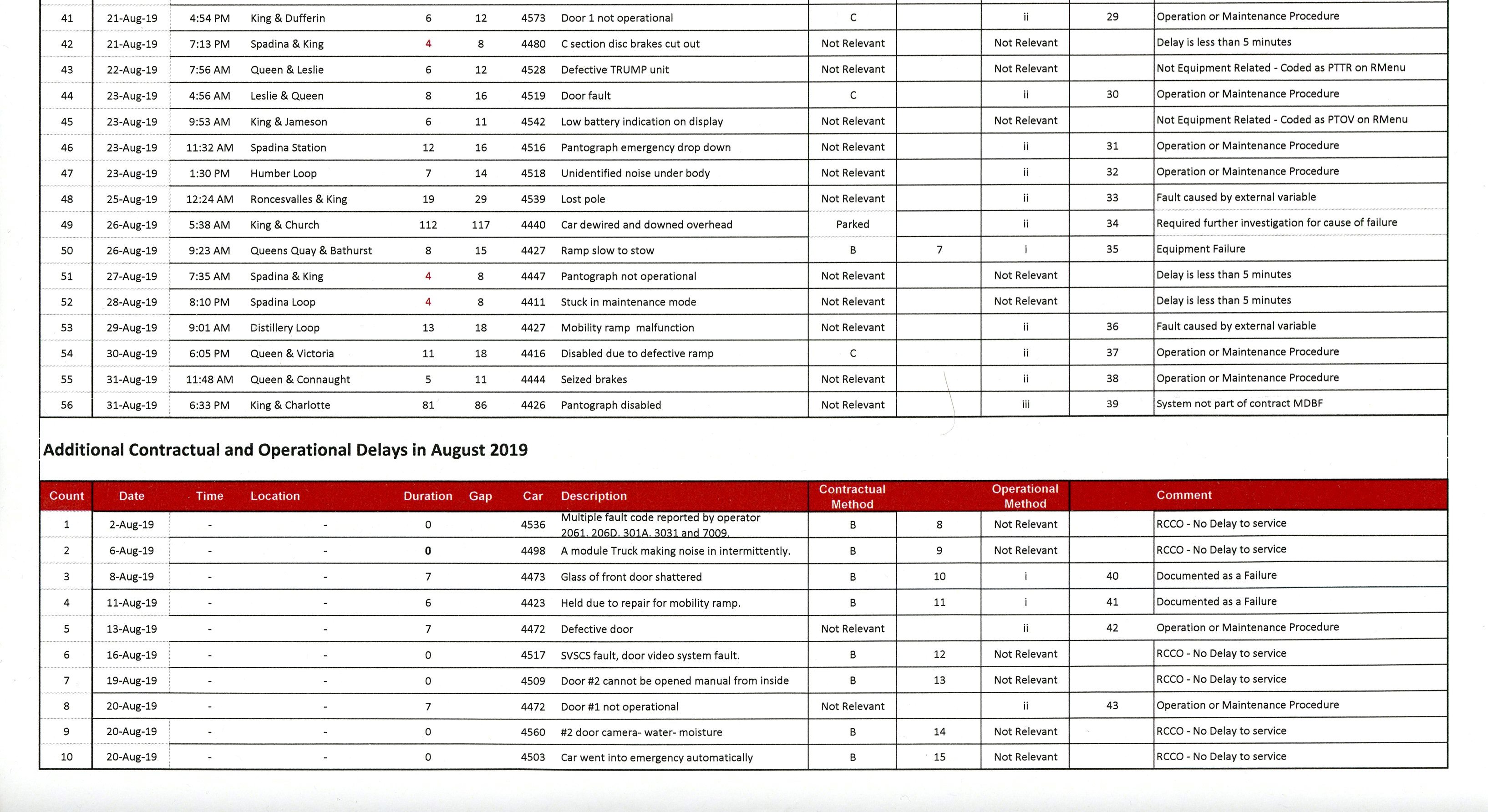 | 41 | 21-Aug-19 | 4:54 PM | King & Dufferin | 6 | 12 | 4573 | Door 1 not operational | C | | ii | 29 | Operation or Maintenance Procedure |
|---|---|---|---|---|---|---|---|---|---|---|---|---|
| 42 | 21-Aug-19 | 7:13 PM | Spadina & King | 4 | 8 | 4480 | C section disc brakes cut out | Not Relevant | | Not Relevant | | Delay is less than 5 minutes |
| 43 | 22-Aug-19 | 7:56 AM | Queen & Leslie | 6 | 12 | 4528 | Defective TRUMP unit | Not Relevant | | Not Relevant | | Not Equipment Related - Coded as PTTR on RMenu |
| 44 | 23-Aug-19 | 4:56 AM | Leslie & Queen | 8 | 16 | 4519 | Door fault | C | | ii | 30 | Operation or Maintenance Procedure |
| 45 | 23-Aug-19 | 9:53 AM | King & Jameson | 6 | 11 | 4542 | Low battery indication on display | Not Relevant | | Not Relevant | | Not Equipment Related - Coded as PTOV on RMenu |
| 46 | 23-Aug-19 | 11:32 AM | Spadina Station | 12 | 16 | 4516 | Pantograph emergency drop down | Not Relevant | | ii | 31 | Operation or Maintenance Procedure |
| 47 | 23-Aug-19 | 1:30 PM | Humber Loop | 7 | 14 | 4518 | Unidentified noise under body | Not Relevant | | ii | 32 | Operation or Maintenance Procedure |
| 48 | 25-Aug-19 | 12:24 AM | Roncesvalles & King | 19 | 29 | 4539 | Lost pole | Not Relevant | | ii | 33 | Fault caused by external variable |
| 49 | 26-Aug-19 | 5:38 AM | King & Church | 112 | 117 | 4440 | Car dewired and downed overhead | Parked | | ii | 34 | Required further investigation for cause of failure |
| 50 | 26-Aug-19 | 9:23 AM | Queens Quay & Bathurst | 8 | 15 | 4427 | Ramp slow to stow | B | 7 | i | 35 | Equipment Failure |
| 51 | 27-Aug-19 | 7:35 AM | Spadina & King | 4 | 8 | 4447 | Pantograph not operational | Not Relevant | | Not Relevant | | Delay is less than 5 minutes |
| 52 | 28-Aug-19 | 8:10 PM | Spadina Loop | 4 | 8 | 4411 | Stuck in maintenance mode | Not Relevant | | Not Relevant | | Delay is less than 5 minutes |
| 53 | 29-Aug-19 | 9:01 AM | Distillery Loop | 13 | 18 | 4427 | Mobility ramp malfunction | Not Relevant | | ii | 36 | Fault caused by external variable |
| 54 | 30-Aug-19 | 6:05 PM | Queen & Victoria | 11 | 18 | 4416 | Disabled due to defective ramp | C | | ii | 37 | Operation or Maintenance Procedure |
| 55 | 31-Aug-19 | 11:48 AM | Queen & Connaught | 5 | 11 | 4444 | Seized brakes | Not Relevant | | ii | 38 | Operation or Maintenance Procedure |
| 56 | 31-Aug-19 | 6:33 PM | King & Charlotte | 81 | 86 | 4426 | Pantograph disabled | Not Relevant | | iii | 39 | System not part of contract MDBF |

Additional Contractual and Operational Delays in August 2019

| Count | Date | Time | Location | Duration | Gap | Car | Description | Contractual Method | | Operational Method | | Comment |
|---|---|---|---|---|---|---|---|---|---|---|---|---|
| 1 | 2-Aug-19 | - | - | 0 | | 4536 | Multiple fault code reported by operator 2061, 206D, 301A, 3031 and 7009. | B | 8 | Not Relevant | | RCCO - No Delay to service |
| 2 | 6-Aug-19 | - | - | 0 | | 4498 | A module Truck making noise in intermittently. | B | 9 | Not Relevant | | RCCO - No Delay to service |
| 3 | 8-Aug-19 | - | - | 7 | | 4473 | Glass of front door shattered | B | 10 | i | 40 | Documented as a Failure |
| 4 | 11-Aug-19 | - | - | 6 | | 4423 | Held due to repair for mobility ramp. | B | 11 | i | 41 | Documented as a Failure |
| 5 | 13-Aug-19 | - | - | 7 | | 4472 | Defective door | Not Relevant | | ii | 42 | Operation or Maintenance Procedure |
| 6 | 16-Aug-19 | - | - | 0 | | 4517 | SVSCS fault, door video system fault. | B | 12 | Not Relevant | | RCCO - No Delay to service |
| 7 | 19-Aug-19 | - | - | 0 | | 4509 | Door #2 cannot be opened manual from inside | B | 13 | Not Relevant | | RCCO - No Delay to service |
| 8 | 20-Aug-19 | - | - | 7 | | 4472 | Door #1 not operational | Not Relevant | | ii | 43 | Operation or Maintenance Procedure |
| 9 | 20-Aug-19 | - | - | 0 | | 4560 | #2 door camera- water- moisture | B | 14 | Not Relevant | | RCCO - No Delay to service |
| 10 | 20-Aug-19 | - | - | 0 | | 4503 | Car went into emergency automatically | B | 15 | Not Relevant | | RCCO - No Delay to service |